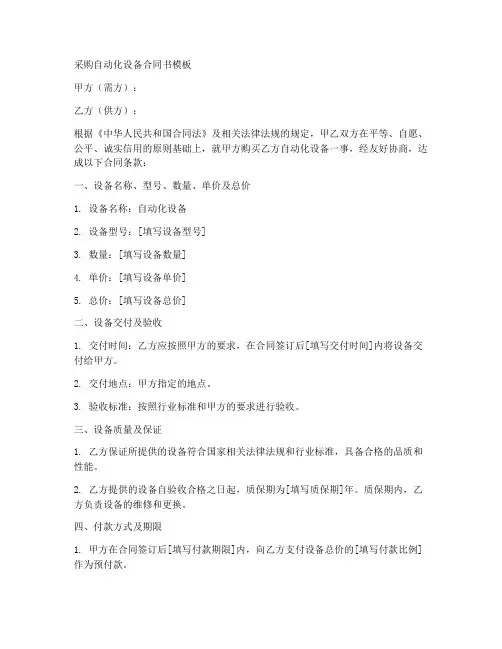 采购自动化设备合同书模板

甲方（需方）：

乙方（供方）：

根据《中华人民共和国合同法》及相关法律法规的规定，甲乙双方在平等、自愿、公平、诚实信用的原则基础上，就甲方购买乙方自动化设备一事，经友好协商，达成以下合同条款：

一、设备名称、型号、数量、单价及总价

1. 设备名称：自动化设备

2. 设备型号：[填写设备型号]

3. 数量：[填写设备数量]

4. 单价：[填写设备单价]

5. 总价：[填写设备总价]

二、设备交付及验收

1. 交付时间：乙方应按照甲方的要求，在合同签订后[填写交付时间]内将设备交付给甲方。

2. 交付地点：甲方指定的地点。

3. 验收标准：按照行业标准和甲方的要求进行验收。

三、设备质量及保证

1. 乙方保证所提供的设备符合国家相关法律法规和行业标准，具备合格的品质和性能。

2. 乙方提供的设备自验收合格之日起，质保期为[填写质保期]年。质保期内，乙方负责设备的维修和更换。

四、付款方式及期限

1. 甲方在合同签订后[填写付款期限]内，向乙方支付设备总价的[填写付款比例]作为预付款。